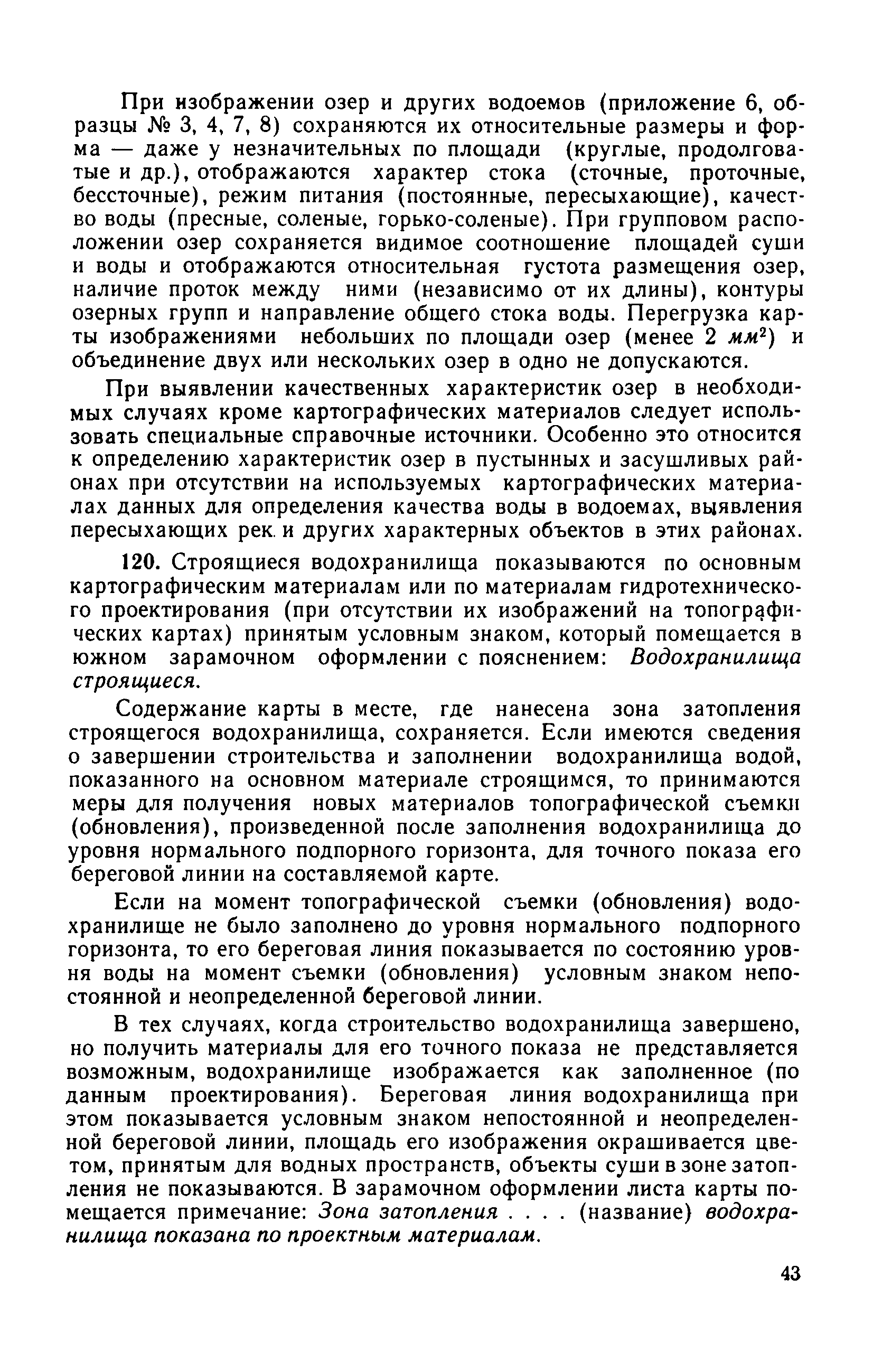 При изображении озер и других водоемов (приложение 6, образцы № 3, 4, 7, 8) сохраняются их относительные размеры и форма — даже у незначительных по площади (круглые, продолговатые и др.), отображаются характер стока (сточные, проточные, бессточные), режим питания (постоянные, пересыхающие), качество воды (пресные, соленые, горько-соленые). При групповом расположении озер сохраняется видимое соотношение площадей суши и воды и отображаются относительная густота размещения озер, наличие проток между ними (независимо от их длины), контуры озерных групп и направление общего стока воды. Перегрузка карты изображениями небольших по площади озер (менее 2 $мм^2$) и объединение двух или нескольких озер в одно не допускаются.

При выявлении качественных характеристик озер в необходимых случаях кроме картографических материалов следует использовать специальные справочные источники. Особенно это относится к определению характеристик озер в пустынных и засушливых районах при отсутствии на используемых картографических материалах данных для определения качества воды в водоемах, выявления пересыхающих рек и других характерных объектов в этих районах.

120. Строящиеся водохранилища показываются по основным картографическим материалам или по материалам гидротехнического проектирования (при отсутствии их изображений на топографических картах) принятым условным знаком, который помещается в южном зарамочном оформлении с пояснением: Водохранилища строящиеся.

Содержание карты в месте, где нанесена зона затопления строящегося водохранилища, сохраняется. Если имеются сведения о завершении строительства и заполнении водохранилища водой, показанного на основном материале строящимся, то принимаются меры для получения новых материалов топографической съемки (обновления), произведенной после заполнения водохранилища до уровня нормального подпорного горизонта, для точного показа его береговой линии на составляемой карте.

Если на момент топографической съемки (обновления) водохранилище не было заполнено до уровня нормального подпорного горизонта, то его береговая линия показывается по состоянию уровня воды на момент съемки (обновления) условным знаком непостоянной и неопределенной береговой линии.

В тех случаях, когда строительство водохранилища завершено, но получить материалы для его точного показа не представляется возможным, водохранилище изображается как заполненное (по данным проектирования). Береговая линия водохранилища при этом показывается условным знаком непостоянной и неопределенной береговой линии, площадь его изображения окрашивается цветом, принятым для водных пространств, объекты суши в зоне затопления не показываются. В зарамочном оформлении листа карты помещается примечание: Зона затопления . . . . (название) водохранилища показана по проектным материалам.

43